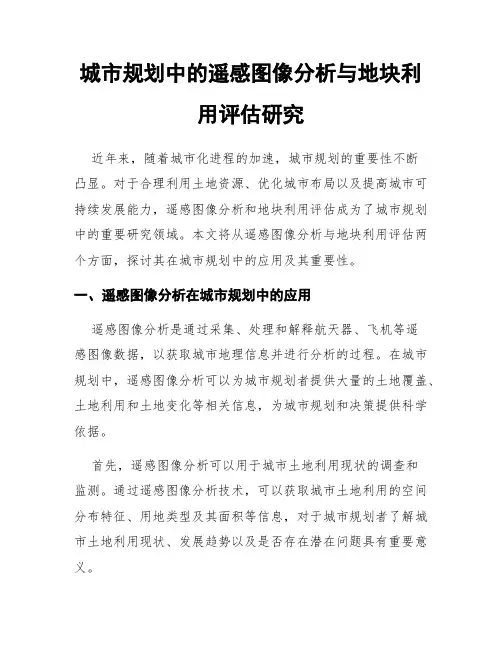 城市规划中的遥感图像分析与地块利用评估研究

近年来，随着城市化进程的加速，城市规划的重要性不断凸显。对于合理利用土地资源、优化城市布局以及提高城市可持续发展能力，遥感图像分析和地块利用评估成为了城市规划中的重要研究领域。本文将从遥感图像分析与地块利用评估两个方面，探讨其在城市规划中的应用及其重要性。

一、遥感图像分析在城市规划中的应用

遥感图像分析是通过采集、处理和解释航天器、飞机等遥感图像数据，以获取城市地理信息并进行分析的过程。在城市规划中，遥感图像分析可以为城市规划者提供大量的土地覆盖、土地利用和土地变化等相关信息，为城市规划和决策提供科学依据。

首先，遥感图像分析可以用于城市土地利用现状的调查和监测。通过遥感图像分析技术，可以获取城市土地利用的空间分布特征、用地类型及其面积等信息，对于城市规划者了解城市土地利用现状、发展趋势以及是否存在潜在问题具有重要意义。